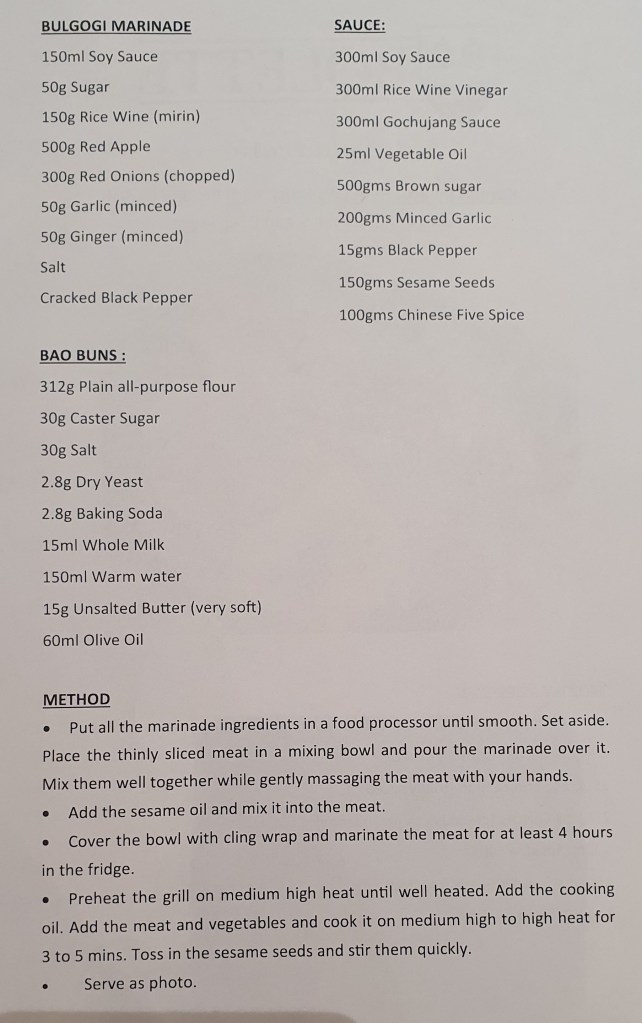 BULGOGI MARINADE
150ml Soy Sauce
50g Sugar
150g Rice Wine (mirin)
500g Red Apple
300g Red Onions (chopped)
50g Garlic (minced)
50g Ginger (minced)
Salt
Cracked Black Pepper

SAUCE:
300ml Soy Sauce
300ml Rice Wine Vinegar
300ml Gochujang Sauce
25ml Vegetable Oil
500gms Brown sugar
200gms Minced Garlic
15gms Black Pepper
150gms Sesame Seeds
100gms Chinese Five Spice

BAO BUNS :
312g Plain all-purpose flour
30g Caster Sugar
30g Salt
2.8g Dry Yeast
2.8g Baking Soda
15ml Whole Milk
150ml Warm water
15g Unsalted Butter (very soft)
60ml Olive Oil

METHOD
• Put all the marinade ingredients in a food processor until smooth. Set aside. Place the thinly sliced meat in a mixing bowl and pour the marinade over it. Mix them well together while gently massaging the meat with your hands.
• Add the sesame oil and mix it into the meat.
• Cover the bowl with cling wrap and marinate the meat for at least 4 hours in the fridge.
• Preheat the grill on medium high heat until well heated. Add the cooking oil. Add the meat and vegetables and cook it on medium high to high heat for 3 to 5 mins. Toss in the sesame seeds and stir them quickly.
• Serve as photo.